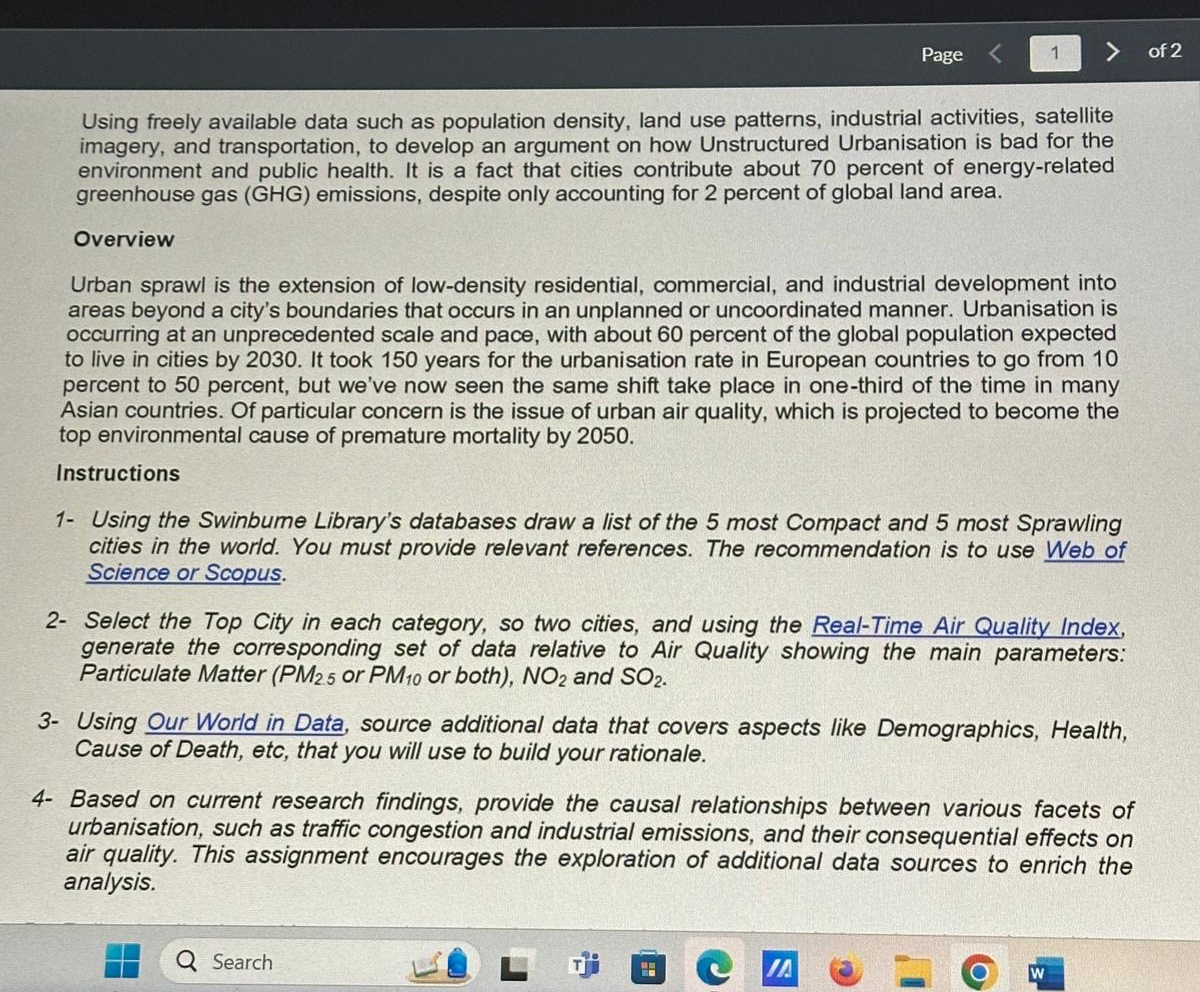 Page < 1 > of 2

Using freely available data such as population density, land use patterns, industrial activities, satellite imagery, and transportation, to develop an argument on how Unstructured Urbanisation is bad for the environment and public health. It is a fact that cities contribute about 70 percent of energy-related greenhouse gas (GHG) emissions, despite only accounting for 2 percent of global land area.

Overview

Urban sprawl is the extension of low-density residential, commercial, and industrial development into areas beyond a city's boundaries that occurs in an unplanned or uncoordinated manner. Urbanisation is occurring at an unprecedented scale and pace, with about 60 percent of the global population expected to live in cities by 2030. It took 150 years for the urbanisation rate in European countries to go from 10 percent to 50 percent, but we've now seen the same shift take place in one-third of the time in many Asian countries. Of particular concern is the issue of urban air quality, which is projected to become the top environmental cause of premature mortality by 2050.

Instructions

1- Using the Swinburne Library's databases draw a list of the 5 most Compact and 5 most Sprawling cities in the world. You must provide relevant references. The recommendation is to use Web of Science or Scopus.

2- Select the Top City in each category, so two cities, and using the Real-Time Air Quality Index, generate the corresponding set of data relative to Air Quality showing the main parameters: Particulate Matter ($PM_{2.5}$ or $PM_{10}$ or both), $NO_2$ and $SO_2$.

3- Using Our World in Data, source additional data that covers aspects like Demographics, Health, Cause of Death, etc, that you will use to build your rationale.

4- Based on current research findings, provide the causal relationships between various facets of urbanisation, such as traffic congestion and industrial emissions, and their consequential effects on air quality. This assignment encourages the exploration of additional data sources to enrich the analysis.

Search